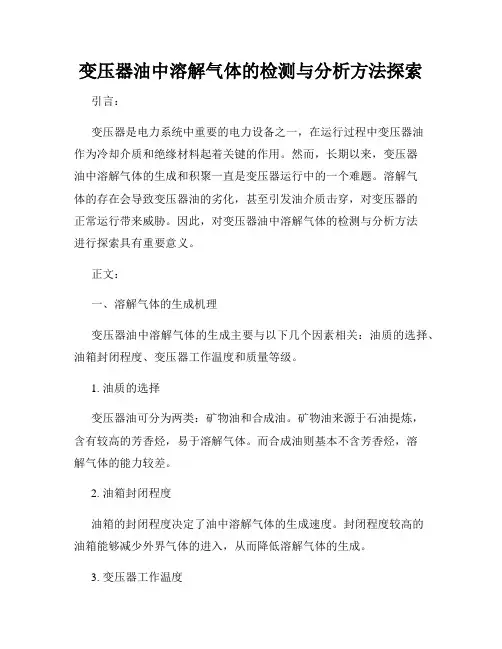 变压器油中溶解气体的检测与分析方法探索

引言：

变压器是电力系统中重要的电力设备之一，在运行过程中变压器油作为冷却介质和绝缘材料起着关键的作用。然而，长期以来，变压器油中溶解气体的生成和积聚一直是变压器运行中的一个难题。溶解气体的存在会导致变压器油的劣化，甚至引发油介质击穿，对变压器的正常运行带来威胁。因此，对变压器油中溶解气体的检测与分析方法进行探索具有重要意义。

正文：

一、溶解气体的生成机理

变压器油中溶解气体的生成主要与以下几个因素相关：油质的选择、油箱封闭程度、变压器工作温度和质量等级。

1. 油质的选择

变压器油可分为两类：矿物油和合成油。矿物油来源于石油提炼，含有较高的芳香烃，易于溶解气体。而合成油则基本不含芳香烃，溶解气体的能力较差。

2. 油箱封闭程度

油箱的封闭程度决定了油中溶解气体的生成速度。封闭程度较高的油箱能够减少外界气体的进入，从而降低溶解气体的生成。

3. 变压器工作温度